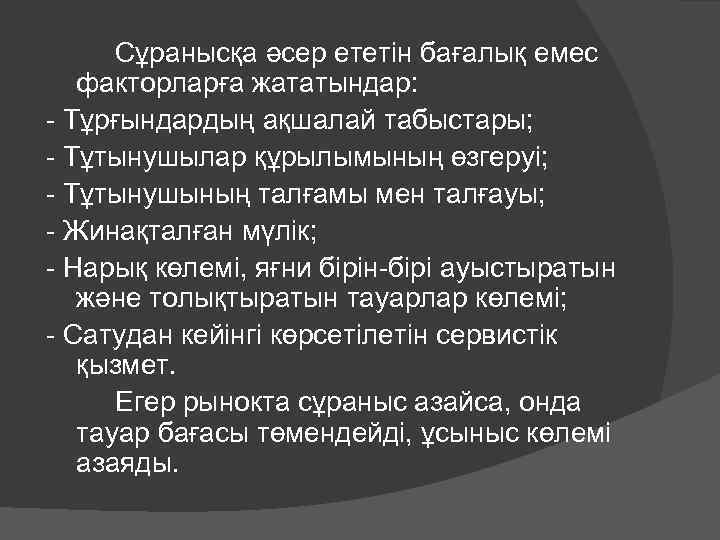 Сұранысқа әсер ететін бағалық емес факторларға жататындар:

- Тұрғындардың ақшалай табыстары;

- Тұтынушылар құрылымының өзгеруі;

- Тұтынушының талғамы мен талғауы;

- Жинақталған мүлік;

- Нарық көлемі, яғни бірін-бірі ауыстыратын және толықтыратын тауарлар көлемі;

- Сатудан кейінгі көрсетілетін сервистік қызмет.

Егер рынокта сұраныс азайса, онда тауар бағасы төмендейді, ұсыныс көлемі азаяды.